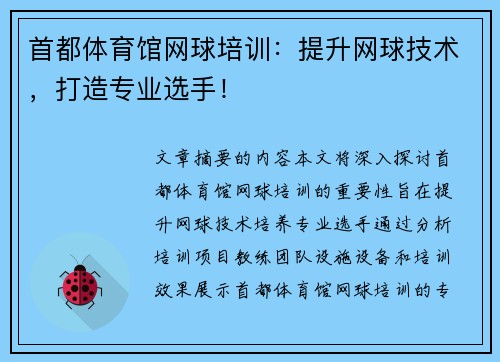 首都体育馆网球培训：提升网球技术，打造专业选手！

文章摘要的内容本文将深入探讨首都体育馆网球培训的重要性旨在提升网球技术培养专业选手通过分析培训项目教练团队设施设备和培训效果展示首都体育馆网球培训的专